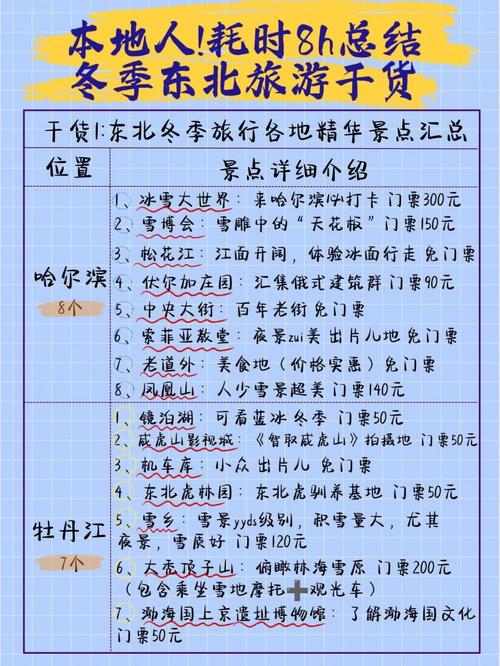 本地人!耗时8h总结
冬季东北旅游干货

干货1:东北冬季旅行各地精华景点汇总

| 位置 | 景点详细介绍 |
|---|---|
| 哈尔滨 8个 | 1、冰雪大世界:来哈尔滨必打卡 门票300元 2、雪博会:雪雕中的“天花板”门票150元 3、松花江:江面开阔,体验冰面行走 免门票 4、伏尔加庄园:汇集俄式建筑群 门票90元 5、中央大街:百年老街 免门票 6、索菲亚教堂:夜景zui美 出片儿地 免门票 7、老道外:美食地(价格实惠)免门票 8、凤凰山:人少雪景超美 门票140元 |
| 牡丹江 7个 | 1、镜泊湖:可看蓝冰 冬季 门票50元 2、威虎山影视城:《智取威虎山》拍摄地 门票50元 3、机车库:小众 出片儿 免门票 4、东北虎林园:东北虎驯养基地 门票50元 5、雪乡:雪景yyds级别,积雪量大,尤其夜景,雪质好 门票120元 6、大秃顶子山:俯瞰林海雪原 门票200元(包含乘坐雪地摩托➕观光车) 7、渤海国上京遗址博物馆:了解渤海国文化 门票50元 |